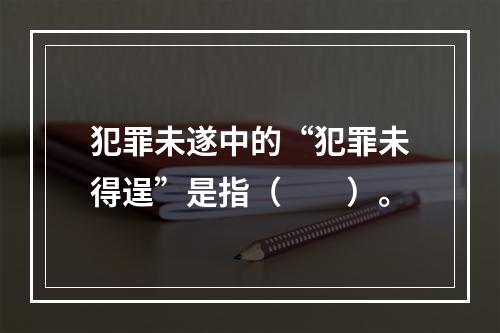 犯罪未遂中的“犯罪未得逞”是指（　　）。